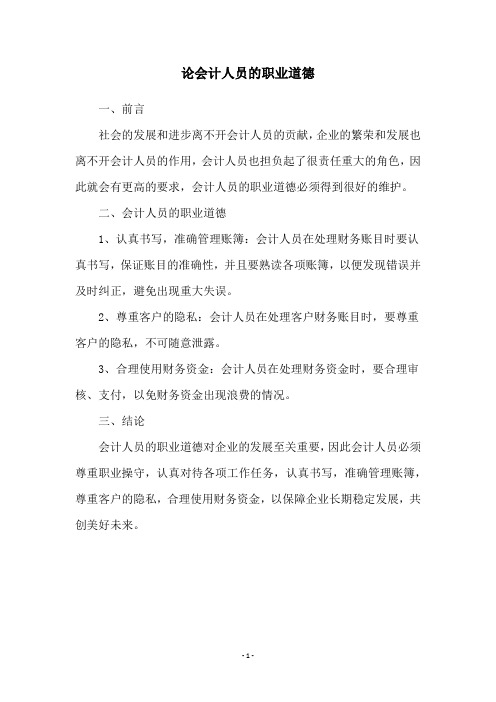 论会计人员的职业道德

一、前言

社会的发展和进步离不开会计人员的贡献，企业的繁荣和发展也离不开会计人员的作用，会计人员也担负起了很责任重大的角色，因此就会有更高的要求，会计人员的职业道德必须得到很好的维护。

二、会计人员的职业道德

1、认真书写，准确管理账簿：会计人员在处理财务账目时要认真书写，保证账目的准确性，并且要熟读各项账簿，以便发现错误并及时纠正，避免出现重大失误。

2、尊重客户的隐私：会计人员在处理客户财务账目时，要尊重客户的隐私，不可随意泄露。

3、合理使用财务资金：会计人员在处理财务资金时，要合理审核、支付，以免财务资金出现浪费的情况。

三、结论

会计人员的职业道德对企业的发展至关重要，因此会计人员必须尊重职业操守，认真对待各项工作任务，认真书写，准确管理账簿，尊重客户的隐私，合理使用财务资金，以保障企业长期稳定发展，共创美好未来。

- 1 -